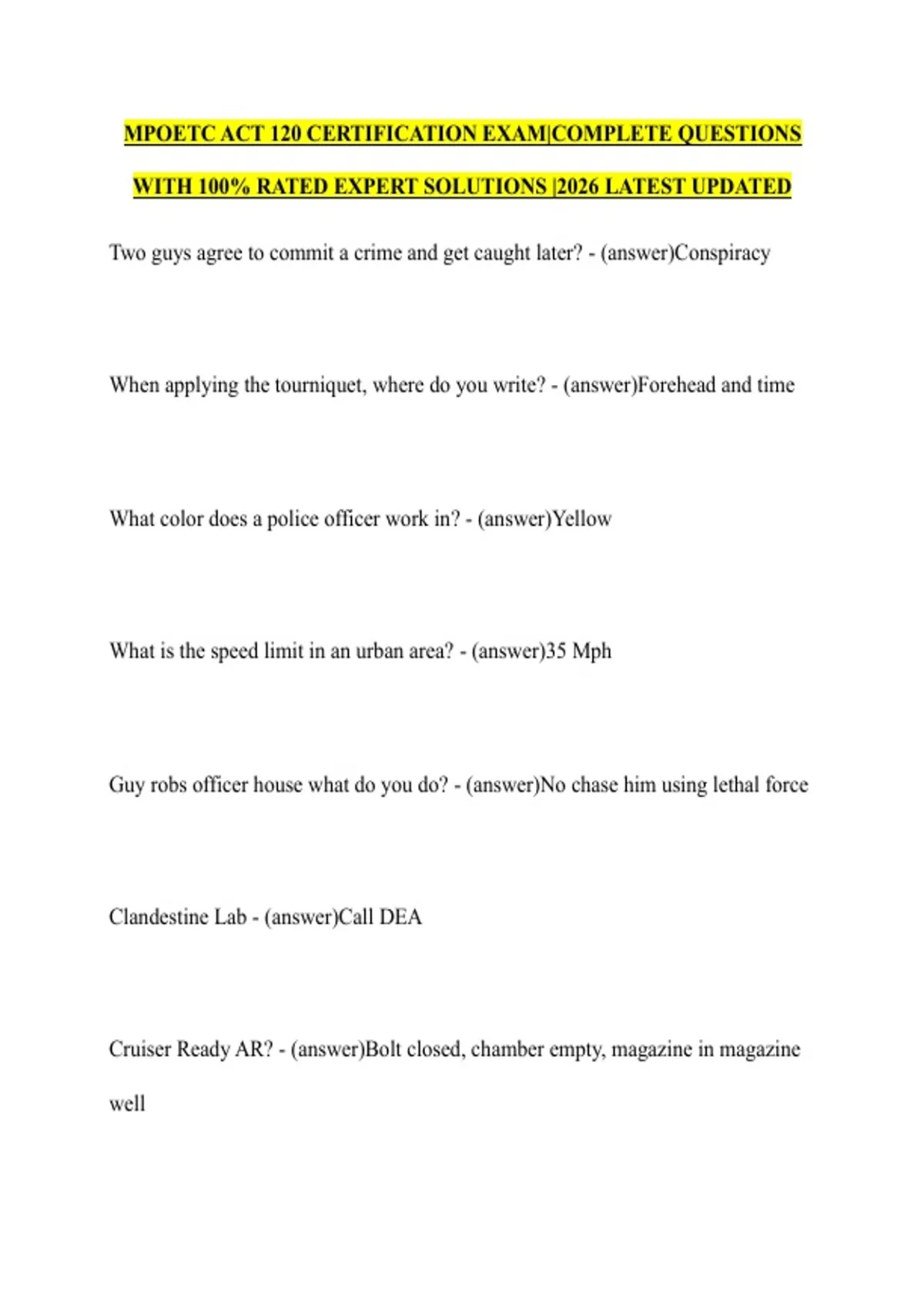 MPOETC ACT 120 CERTIFICATION EXAM|COMPLETE QUESTIONS WITH 100% RATED EXPERT SOLUTIONS |2026 LATEST UPDATED

Two guys agree to commit a crime and get caught later? - (answer)Conspiracy

When applying the tourniquet, where do you write? - (answer)Forehead and time

What color does a police officer work in? - (answer)Yellow

What is the speed limit in an urban area? - (answer)35 Mph

Guy robs officer house what do you do? - (answer)No chase him using lethal force

Clandestine Lab - (answer)Call DEA

Cruiser Ready AR? - (answer)Bolt closed, chamber empty, magazine in magazine well